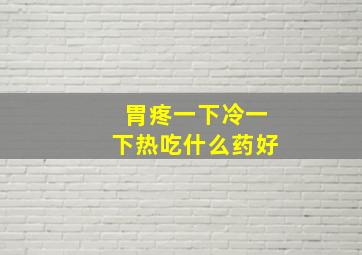 胃疼一下冷一下热吃什么药好